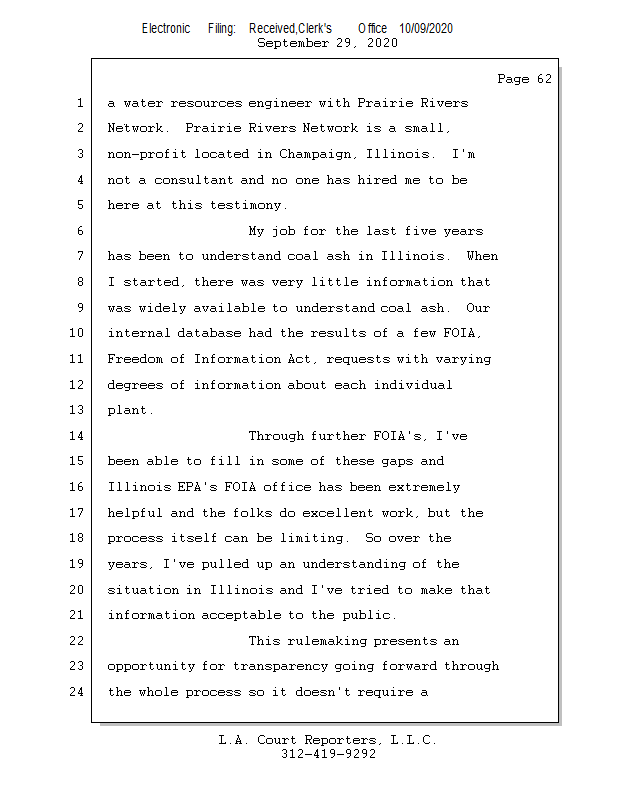 Electronic Filing: Received,Clerk's Office 10/09/2020
September 29, 2020

Page 62

1 a water resources engineer with Prairie Rivers
2 Network. Prairie Rivers Network is a small,
3 non-profit located in Champaign, Illinois. I'm
4 not a consultant and no one has hired me to be
5 here at this testimony.
6 My job for the last five years
7 has been to understand coal ash in Illinois. When
8 I started, there was very little information that
9 was widely available to understand coal ash. Our
10 internal database had the results of a few FOIA,
11 Freedom of Information Act, requests with varying
12 degrees of information about each individual
13 plant.
14 Through further FOIA's, I've
15 been able to fill in some of these gaps and
16 Illinois EPA's FOIA office has been extremely
17 helpful and the folks do excellent work, but the
18 process itself can be limiting. So over the
19 years, I've pulled up an understanding of the
20 situation in Illinois and I've tried to make that
21 information acceptable to the public.
22 This rulemaking presents an
23 opportunity for transparency going forward through
24 the whole process so it doesn't require a

L.A. Court Reporters, L.L.C.
312-419-9292